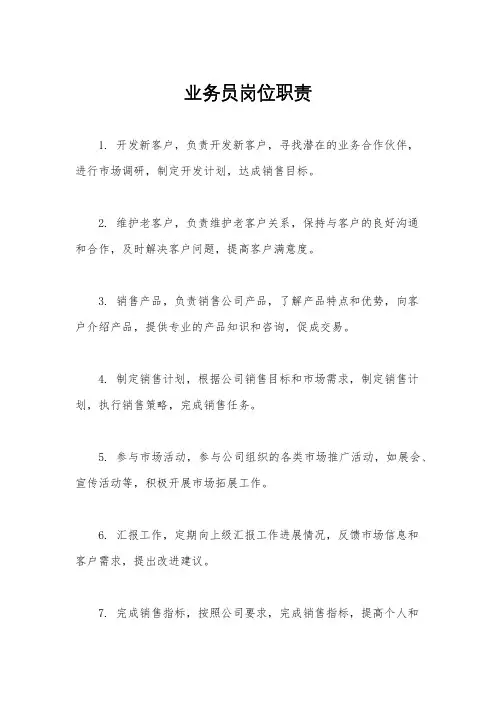 业务员岗位职责

1. 开发新客户，负责开发新客户，寻找潜在的业务合作伙伴，进行市场调研，制定开发计划，达成销售目标。

2. 维护老客户，负责维护老客户关系，保持与客户的良好沟通和合作，及时解决客户问题，提高客户满意度。

3. 销售产品，负责销售公司产品，了解产品特点和优势，向客户介绍产品，提供专业的产品知识和咨询，促成交易。

4. 制定销售计划，根据公司销售目标和市场需求，制定销售计划，执行销售策略，完成销售任务。

5. 参与市场活动，参与公司组织的各类市场推广活动，如展会、宣传活动等，积极开展市场拓展工作。

6. 汇报工作，定期向上级汇报工作进展情况，反馈市场信息和客户需求，提出改进建议。

7. 完成销售指标，按照公司要求，完成销售指标，提高个人和